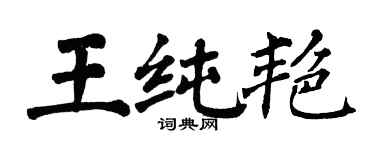 王纯艳
词典网